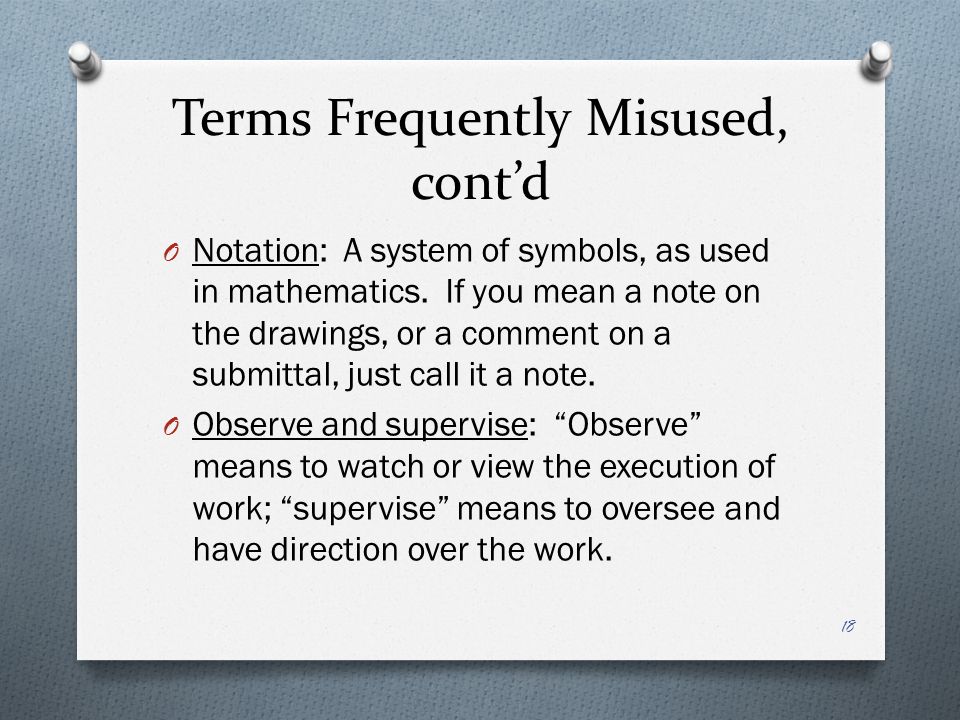 Terms Frequently Misused, cont’d

O Notation: A system of symbols, as used in mathematics. If you mean a note on the drawings, or a comment on a submittal, just call it a note.

O Observe and supervise: “Observe” means to watch or view the execution of work; “supervise” means to oversee and have direction over the work.

18